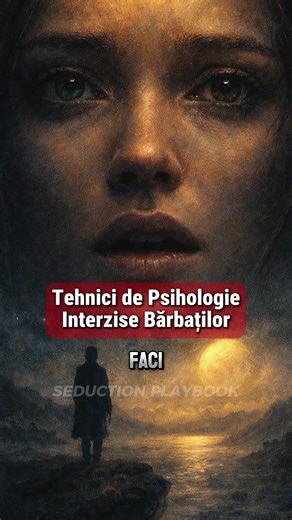 Tehnici de Psihologie Interzise Bărbaților

FACI

SEDUCTION PLAYBOOK